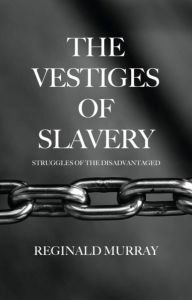 THE VESTIGES OF SLAVERY

STRUGGLES OF THE DISADVANTAGED

REGINALD MURRAY